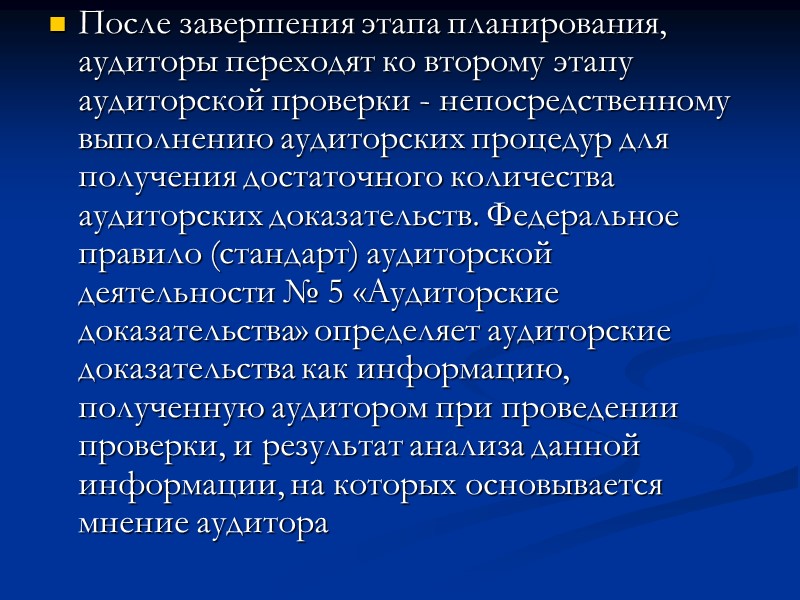 • После завершения этапа планирования, аудиторы переходят ко второму этапу аудиторской проверки - непосредственному выполнению аудиторских процедур для получения достаточного количества аудиторских доказательств. Федеральное правило (стандарт) аудиторской деятельности № 5 «Аудиторские доказательства» определяет аудиторские доказательства как информацию, полученную аудитором при проведении проверки, и результат анализа данной информации, на которых основывается мнение аудитора